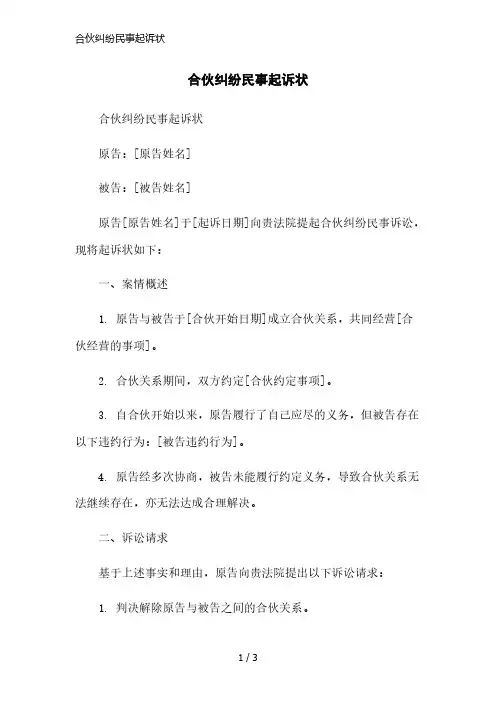 合伙纠纷民事起诉状

合伙纠纷民事起诉状

合伙纠纷民事起诉状

原告：[原告姓名]

被告：[被告姓名]

原告[原告姓名]于[起诉日期]向贵法院提起合伙纠纷民事诉讼，现将起诉状如下：

一、案情概述

1. 原告与被告于[合伙开始日期]成立合伙关系，共同经营[合伙经营的事项]。

2. 合伙关系期间，双方约定[合伙约定事项]。

3. 自合伙开始以来，原告履行了自己应尽的义务，但被告存在以下违约行为：[被告违约行为]。

4. 原告经多次协商，被告未能履行约定义务，导致合伙关系无法继续存在，亦无法达成合理解决。

二、诉讼请求

基于上述事实和理由，原告向贵法院提出以下诉讼请求：

1. 判决解除原告与被告之间的合伙关系。

1 / 3